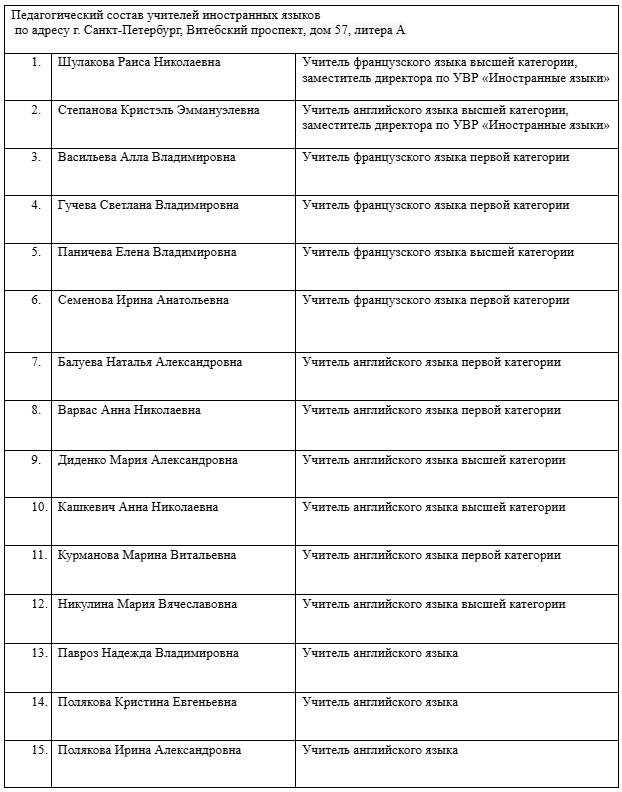 | Педагогический состав учителей иностранных языков по адресу г. Санкт-Петербург, Витебский проспект, дом 57, литера А | | |
|---|---|---|
| 1. | Шулакова Раиса Николаевна | Учитель французского языка высшей категории, заместитель директора по УВР «Иностранные языки» |
| 2. | Степанова Кристэль Эммануэлевна | Учитель английского языка высшей категории, заместитель директора по УВР «Иностранные языки» |
| 3. | Васильева Алла Владимировна | Учитель французского языка первой категории |
| 4. | Гучева Светлана Владимировна | Учитель французского языка первой категории |
| 5. | Паничева Елена Владимировна | Учитель французского языка высшей категории |
| 6. | Семенова Ирина Анатольевна | Учитель французского языка первой категории |
| 7. | Балуева Наталья Александровна | Учитель английского языка первой категории |
| 8. | Варвас Анна Николаевна | Учитель английского языка первой категории |
| 9. | Диденко Мария Александровна | Учитель английского языка высшей категории |
| 10. | Кашкевич Анна Николаевна | Учитель английского языка высшей категории |
| 11. | Курманова Марина Витальевна | Учитель английского языка первой категории |
| 12. | Никулина Мария Вячеславовна | Учитель английского языка высшей категории |
| 13. | Павроз Надежда Владимировна | Учитель английского языка |
| 14. | Полякова Кристина Евгеньевна | Учитель английского языка |
| 15. | Полякова Ирина Александровна | Учитель английского языка |